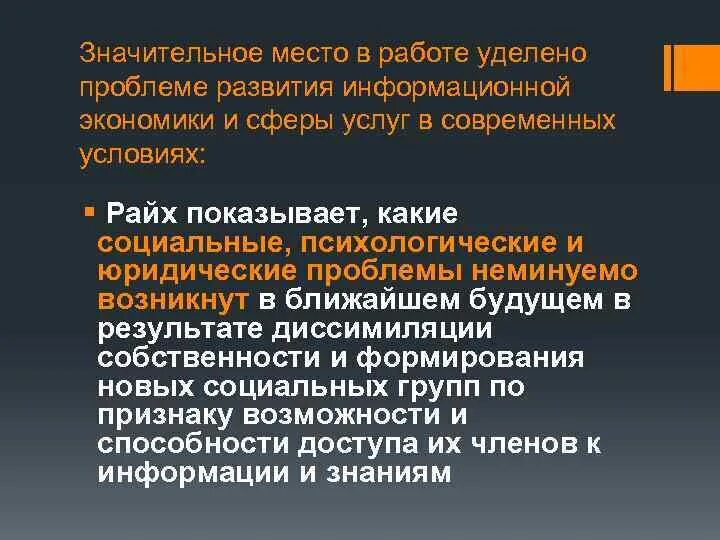 Значительное место в работе уделено проблеме развития информационной экономики и сферы услуг в современных условиях:

• Райх показывает, какие социальные, психологические и юридические проблемы неминуемо возникнут в ближайшем будущем в результате диссимиляции собственности и формирования новых социальных групп по признаку возможности и способности доступа их членов к информации и знаниям